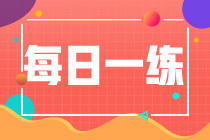 每日一练